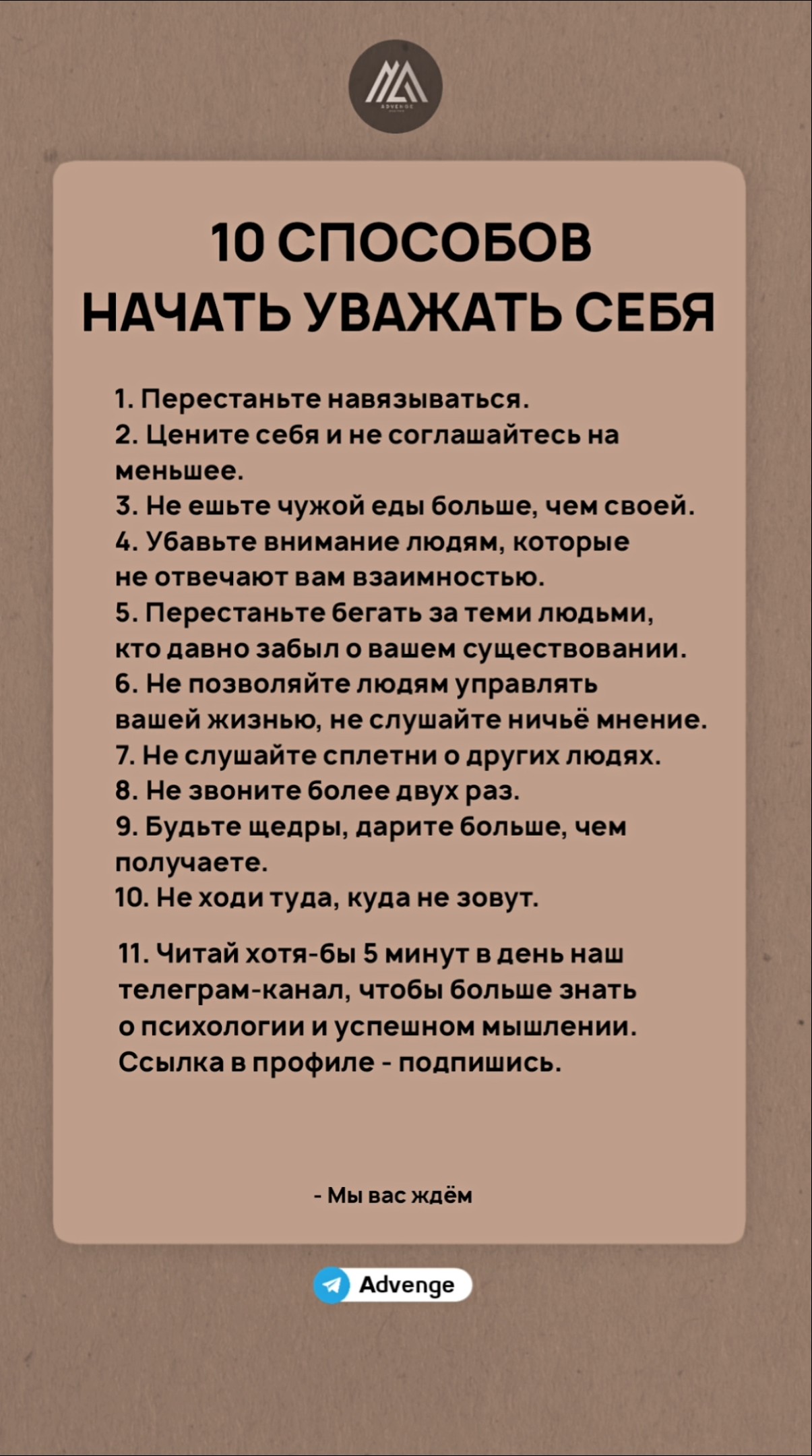 ADVENGE

10 СПОСОБОВ
НАЧАТЬ УВАЖАТЬ СЕБЯ

1. Перестаньте навязываться.
2. Цените себя и не соглашайтесь на меньшее.
3. Не ешьте чужой еды больше, чем своей.
4. Убавьте внимание людям, которые не отвечают вам взаимностью.
5. Перестаньте бегать за теми людьми, кто давно забыл о вашем существовании.
6. Не позволяйте людям управлять вашей жизнью, не слушайте ничьё мнение.
7. Не слушайте сплетни о других людях.
8. Не звоните более двух раз.
9. Будьте щедры, дарите больше, чем получаете.
10. Не ходи туда, куда не зовут.

11. Читай хотя-бы 5 минут в день наш телеграм-канал, чтобы больше знать о психологии и успешном мышлении. Ссылка в профиле - подпишись.

- Мы вас ждём

Advenge